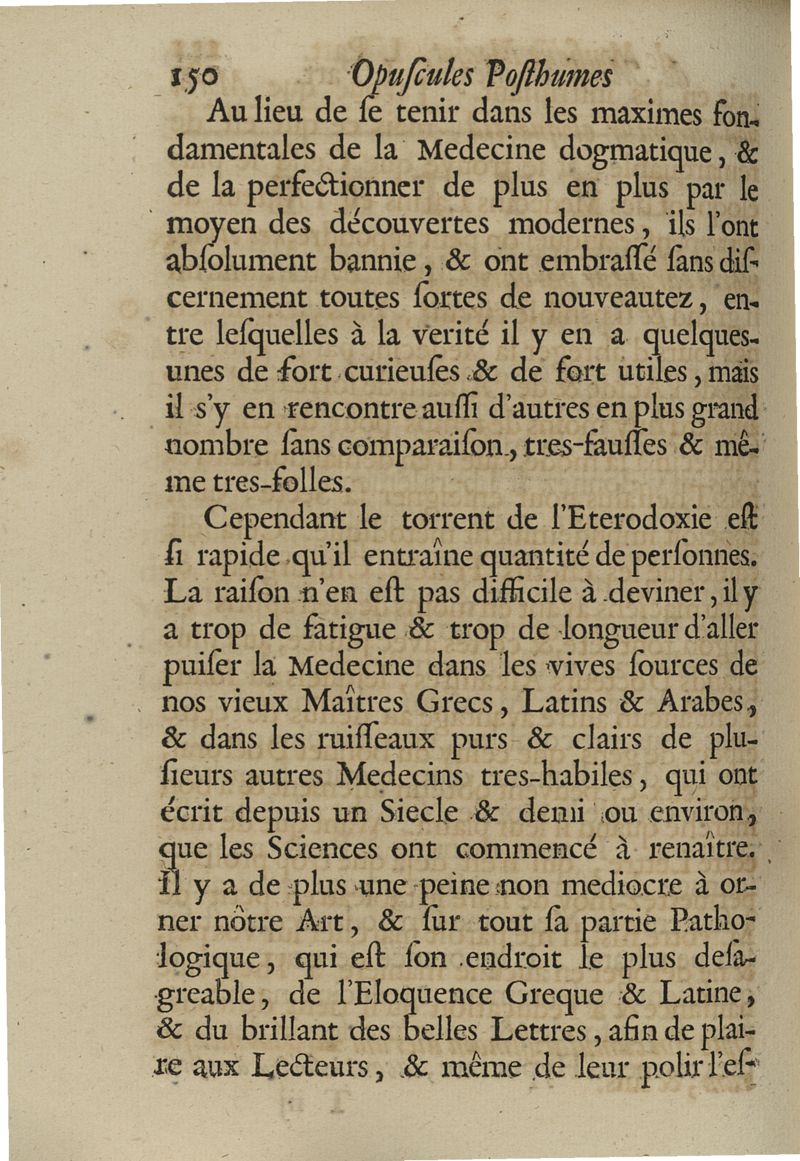 150 Opuſcules Poſthumes

Au lieu de ſe tenir dans les maximes fondamentales de la Medecine dogmatique, & de la perfectionner de plus en plus par le moyen des découvertes modernes, ils l'ont abſolument bannie, & ont embraſſé ſans diſcernement toutes ſortes de nouveautez, entre leſquelles à la verité il y en a quelques-unes de fort curieuſes & de fort utiles, mais il s'y en rencontre auſſi d'autres en plus grand nombre ſans comparaiſon, tres-fauſſes & même tres-folles.

Cependant le torrent de l'Eterodoxie eſt ſi rapide qu'il entraîne quantité de perſonnes. La raiſon n'en eſt pas difficile à deviner, il y a trop de fatigue & trop de longueur d'aller puiſer la Medecine dans les vives ſources de nos vieux Maîtres Grecs, Latins & Arabes, & dans les ruiſſeaux purs & clairs de pluſieurs autres Medecins tres-habiles, qui ont écrit depuis un Siecle & demi ou environ, que les Sciences ont commencé à renaître. Il y a de plus une peine non mediocre à orner nôtre Art, & ſur tout ſa partie Pathologique, qui eſt ſon endroit le plus deſagreable, de l'Eloquence Greque & Latine, & du brillant des belles Lettres, afin de plaire aux Lecteurs, & même de leur polir l'eſ-